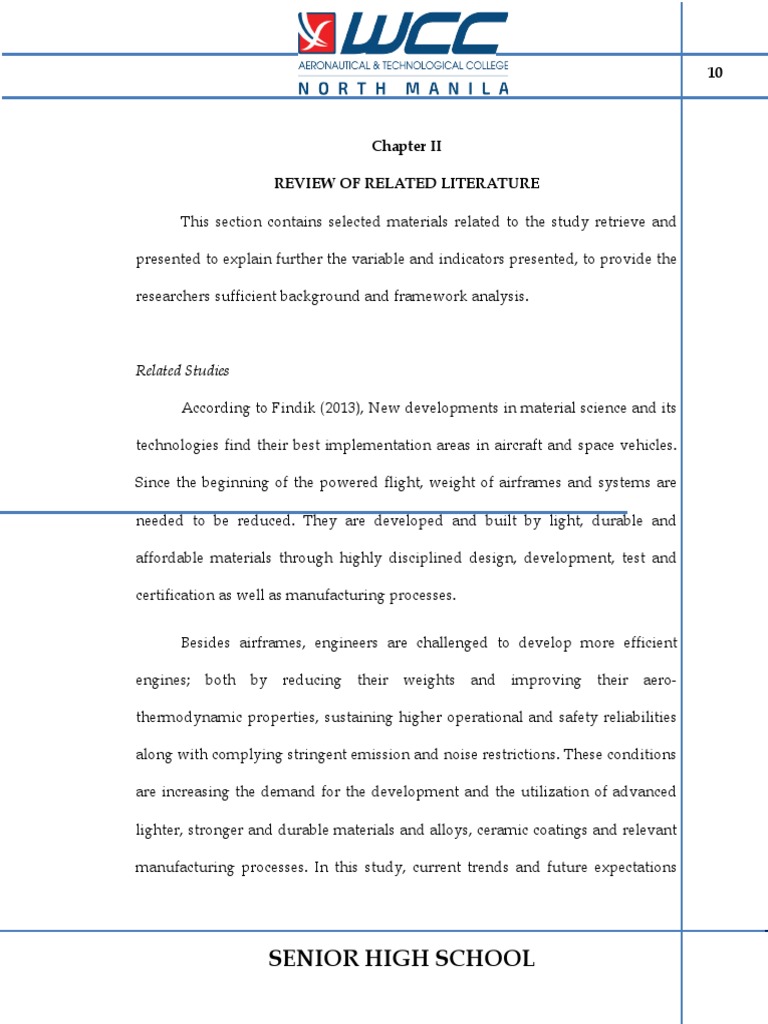 WCC
AERONAUTICAL & TECHNOLOGICAL COLLEGE
NORTH MANILA

10

Chapter II

REVIEW OF RELATED LITERATURE

This section contains selected materials related to the study retrieve and presented to explain further the variable and indicators presented, to provide the researchers sufficient background and framework analysis.

Related Studies

According to Findik (2013), New developments in material science and its technologies find their best implementation areas in aircraft and space vehicles. Since the beginning of the powered flight, weight of airframes and systems are needed to be reduced. They are developed and built by light, durable and affordable materials through highly disciplined design, development, test and certification as well as manufacturing processes.

Besides airframes, engineers are challenged to develop more efficient engines; both by reducing their weights and improving their aero-thermodynamic properties, sustaining higher operational and safety reliabilities along with complying stringent emission and noise restrictions. These conditions are increasing the demand for the development and the utilization of advanced lighter, stronger and durable materials and alloys, ceramic coatings and relevant manufacturing processes. In this study, current trends and future expectations

SENIOR HIGH SCHOOL